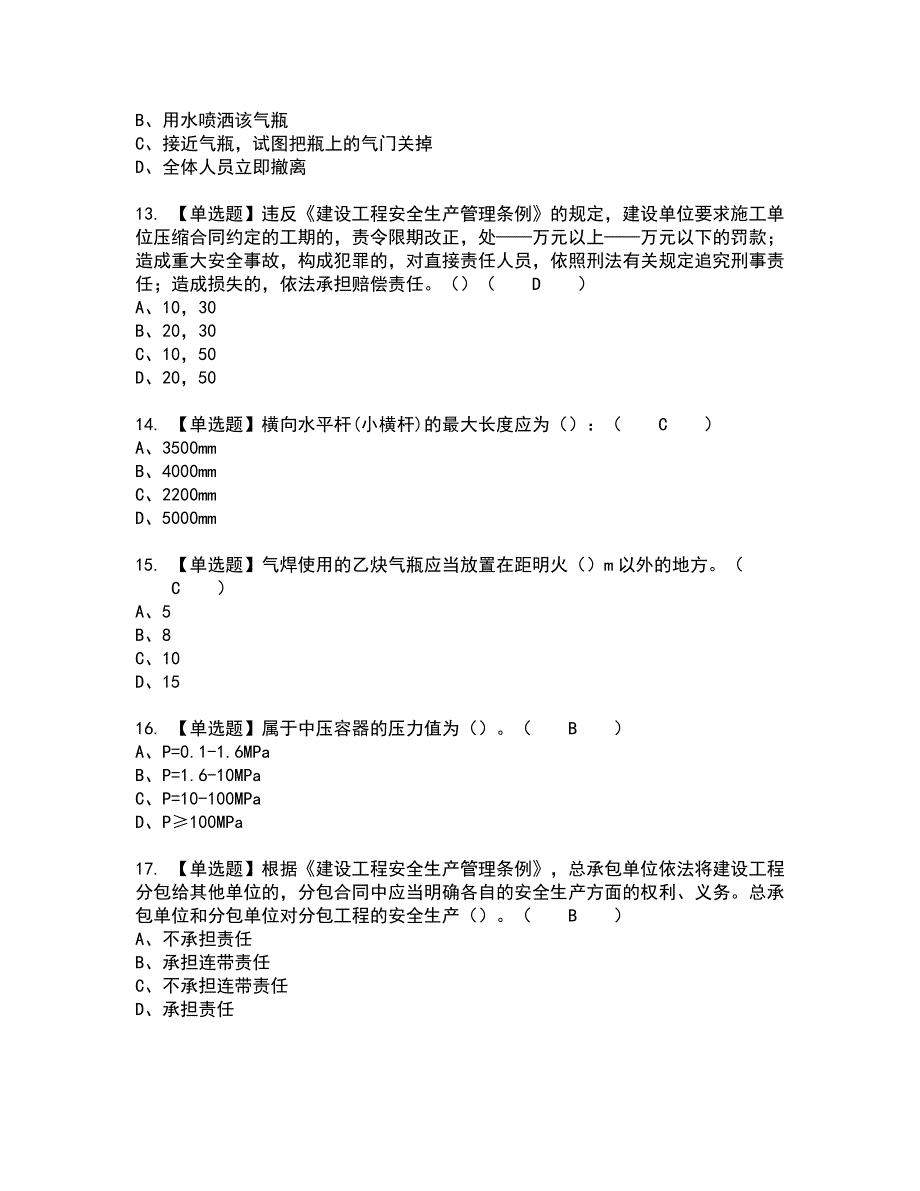 B、用水喷洒该气瓶
C、接近气瓶，试图把瓶上的气门关掉
D、全体人员立即撤离

13. 【单选题】违反《建设工程安全生产管理条例》的规定，建设单位要求施工单位压缩合同约定的工期的，责令限期改正，处——万元以上——万元以下的罚款；造成重大安全事故，构成犯罪的，对直接责任人员，依照刑法有关规定追究刑事责任；造成损失的，依法承担赔偿责任。（）（ D ）
A、10，30
B、20，30
C、10，50
D、20，50

14. 【单选题】横向水平杆(小横杆)的最大长度应为（）：（ C ）
A、3500mm
B、4000mm
C、2200mm
D、5000mm

15. 【单选题】气焊使用的乙炔气瓶应当放置在距明火（）m 以外的地方。（ C ）
A、5
B、8
C、10
D、15

16. 【单选题】属于中压容器的压力值为（）。（ B ）
A、P=0.1-1.6MPa
B、P=1.6-10MPa
C、P=10-100MPa
D、P≥100MPa

17. 【单选题】根据《建设工程安全生产管理条例》，总承包单位依法将建设工程分包给其他单位的，分包合同中应当明确各自的安全生产方面的权利、义务。总承包单位和分包单位对分包工程的安全生产（）。（ B ）
A、不承担责任
B、承担连带责任
C、不承担连带责任
D、承担责任